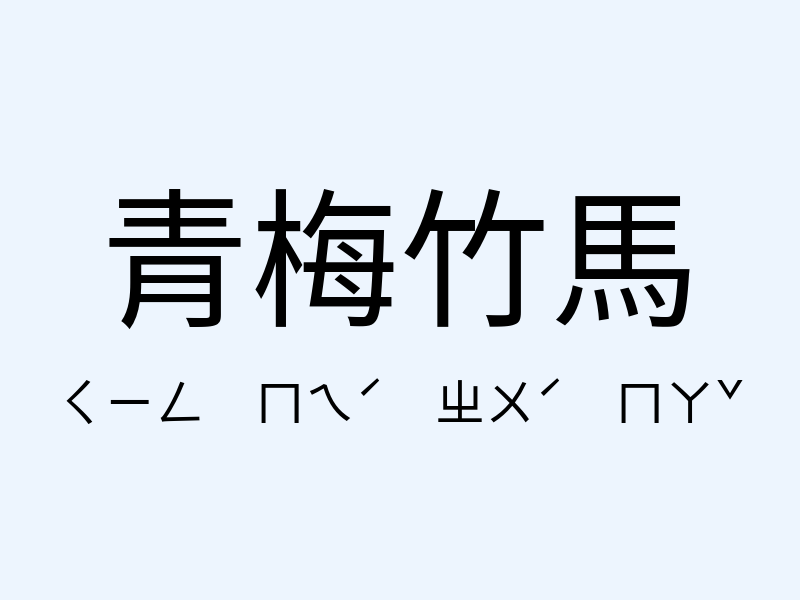 青梅竹馬

ㄑㄧㄥ ㄇㄟˊ ㄓㄨˊ ㄇㄚˇ